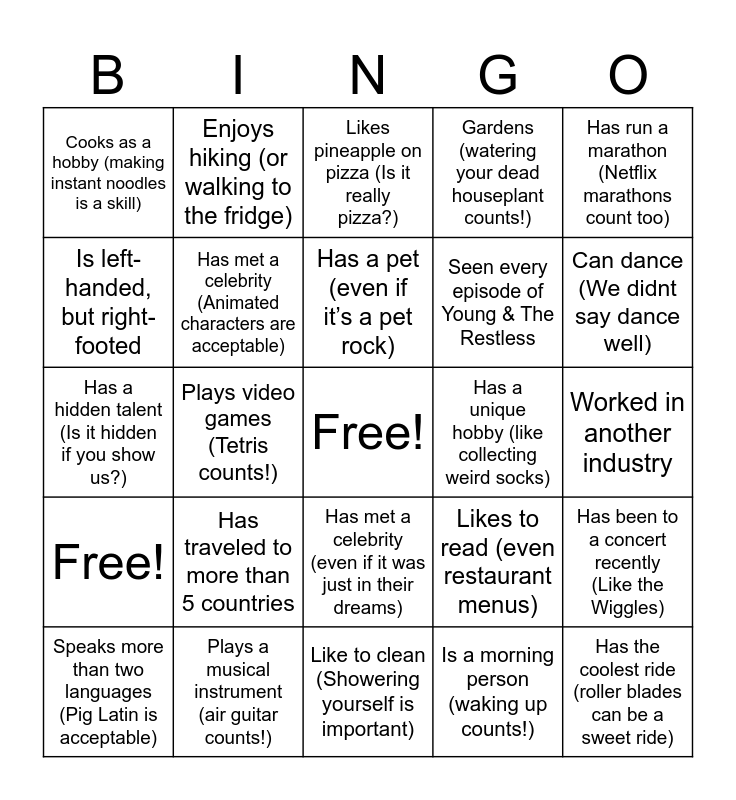 | B | I | N | G | O |
|---|---|---|---|---|
| Cooks as a hobby (making instant noodles is a skill) | Enjoys hiking (or walking to the fridge) | Likes pineapple on pizza (Is it really pizza?) | Gardens (watering your dead houseplant counts!) | Has run a marathon (Netflix marathons count too) |
| Is left-handed, but right-footed | Has met a celebrity (Animated characters are acceptable) | Has a pet (even if it's a pet rock) | Seen every episode of Young & The Restless | Can dance (We didnt say dance well) |
| Has a hidden talent (Is it hidden if you show us?) | Plays video games (Tetris counts!) | Free! | Has a unique hobby (like collecting weird socks) | Worked in another industry |
| Free! | Has traveled to more than 5 countries | Has met a celebrity (even if it was just in their dreams) | Likes to read (even restaurant menus) | Has been to a concert recently (Like the Wiggles) |
| Speaks more than two languages (Pig Latin is acceptable) | Plays a musical instrument (air guitar counts!) | Like to clean (Showering yourself is important) | Is a morning person (waking up counts!) | Has the coolest ride (roller blades can be a sweet ride) |